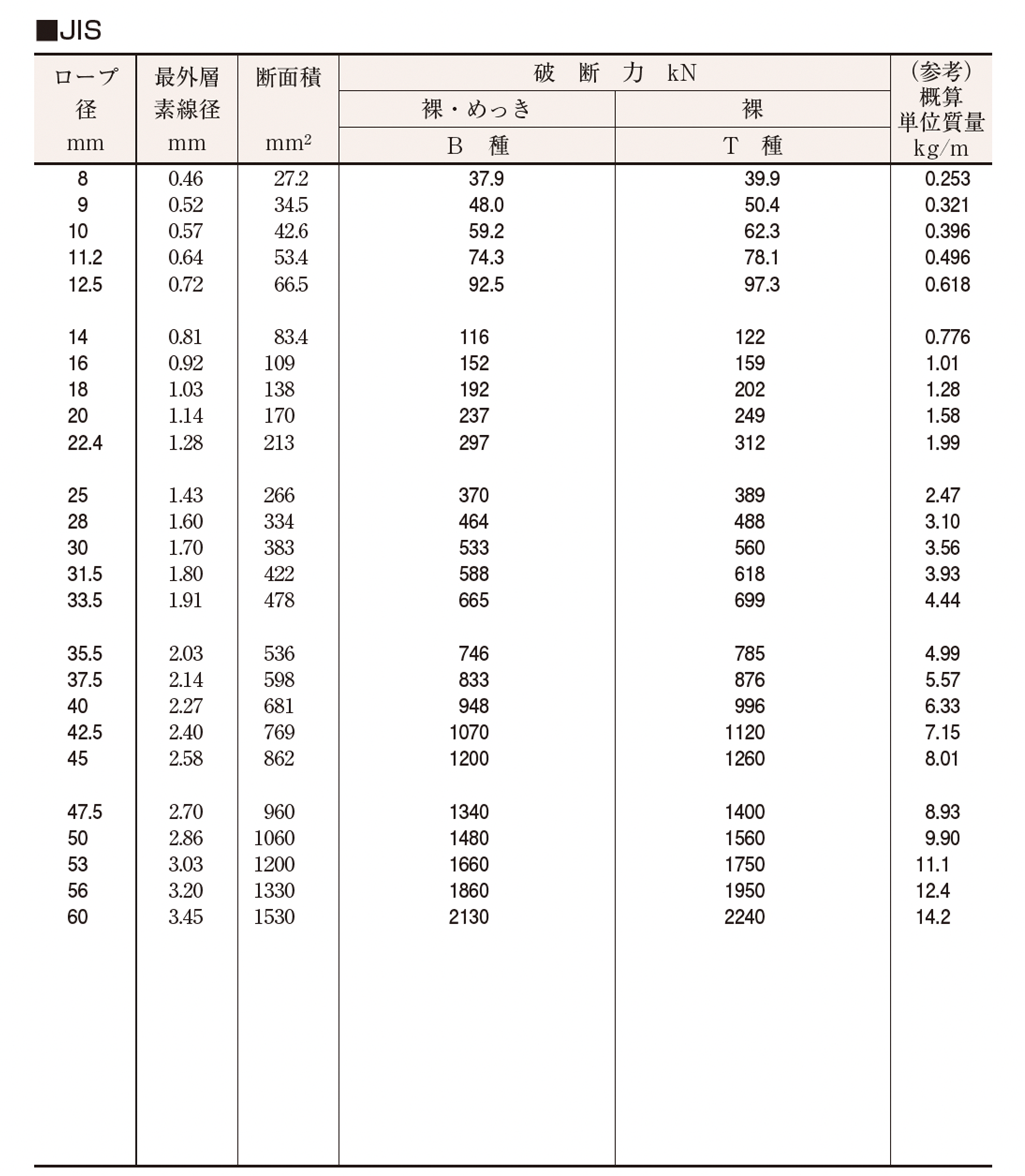 ■JIS

| ロープ径 mm | 最外層素線径 mm | 断面積 $mm^2$ | 破断力 kN 裸・めっき B 種 | 破断力 kN 裸 T 種 | (参考) 概算単位質量 kg/m |
|---|---|---|---|---|---|
| 8 | 0.46 | 27.2 | 37.9 | 39.9 | 0.253 |
| 9 | 0.52 | 34.5 | 48.0 | 50.4 | 0.321 |
| 10 | 0.57 | 42.6 | 59.2 | 62.3 | 0.396 |
| 11.2 | 0.64 | 53.4 | 74.3 | 78.1 | 0.496 |
| 12.5 | 0.72 | 66.5 | 92.5 | 97.3 | 0.618 |
| 14 | 0.81 | 83.4 | 116 | 122 | 0.776 |
| 16 | 0.92 | 109 | 152 | 159 | 1.01 |
| 18 | 1.03 | 138 | 192 | 202 | 1.28 |
| 20 | 1.14 | 170 | 237 | 249 | 1.58 |
| 22.4 | 1.28 | 213 | 297 | 312 | 1.99 |
| 25 | 1.43 | 266 | 370 | 389 | 2.47 |
| 28 | 1.60 | 334 | 464 | 488 | 3.10 |
| 30 | 1.70 | 383 | 533 | 560 | 3.56 |
| 31.5 | 1.80 | 422 | 588 | 618 | 3.93 |
| 33.5 | 1.91 | 478 | 665 | 699 | 4.44 |
| 35.5 | 2.03 | 536 | 746 | 785 | 4.99 |
| 37.5 | 2.14 | 598 | 833 | 876 | 5.57 |
| 40 | 2.27 | 681 | 948 | 996 | 6.33 |
| 42.5 | 2.40 | 769 | 1070 | 1120 | 7.15 |
| 45 | 2.58 | 862 | 1200 | 1260 | 8.01 |
| 47.5 | 2.70 | 960 | 1340 | 1400 | 8.93 |
| 50 | 2.86 | 1060 | 1480 | 1560 | 9.90 |
| 53 | 3.03 | 1200 | 1660 | 1750 | 11.1 |
| 56 | 3.20 | 1330 | 1860 | 1950 | 12.4 |
| 60 | 3.45 | 1530 | 2130 | 2240 | 14.2 |